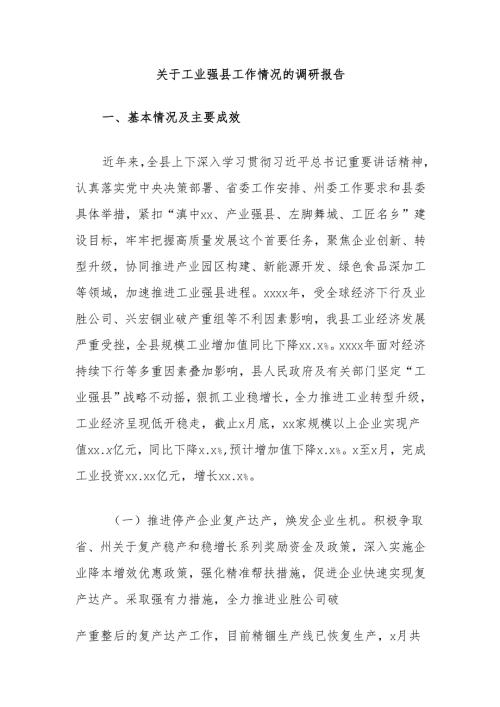 关于工业强县工作情况的调研报告

一、基本情况及主要成效

近年来,全县上下深入学习贯彻习近平总书记重要讲话精神,认真落实党中央决策部署、省委工作安排、州委工作要求和县委具体举措,紧扣“滇中xx、产业强县、左脚舞城、工匠名乡”建设目标,牢牢把握高质量发展这个首要任务,聚焦企业创新、转型升级,协同推进产业园区构建、新能源开发、绿色食品深加工等领域,加速推进工业强县进程。xxxx年,受全球经济下行及业胜公司、兴宏铜业破产重组等不利因素影响,我县工业经济发展严重受挫,全县规模工业增加值同比下降xx.x%。xxxx年面对经济持续下行等多重因素叠加影响,县人民政府及有关部门坚定“工业强县”战略不动摇,狠抓工业稳增长,全力推进工业转型升级,工业经济呈现低开稳走,截止x月底,xx家规模以上企业实现产值xx.x亿元,同比下降x.x%,预计增加值下降x.x%。x至x月,完成工业投资xx.xx亿元,增长xx.x%。

(一)推进停产企业复产达产,焕发企业生机。积极争取省、州关于复产稳产和稳增长系列奖励资金及政策,深入实施企业降本增效优惠政策,强化精准帮扶措施,促进企业快速实现复产达产。采取强有力措施,全力推进业胜公司破

产重整后的复产达产工作,目前精锢生产线已恢复生产,x月共